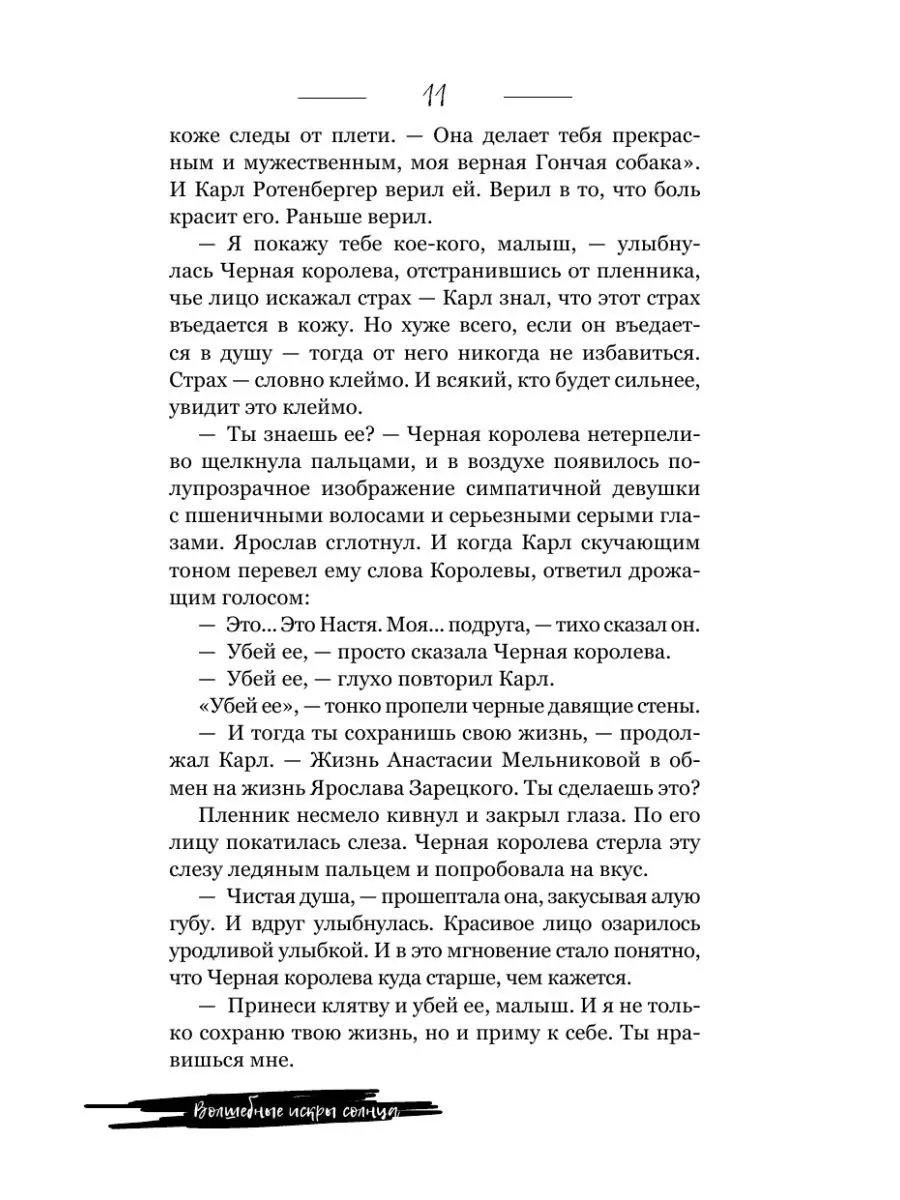 11

коже следы от плети. — Она делает тебя прекрасным и мужественным, моя верная Гончая собака». И Карл Ротенбергер верил ей. Верил в то, что боль красит его. Раньше верил.

— Я покажу тебе кое-кого, малыш, — улыбнулась Черная королева, отстранившись от пленника, чье лицо искажал страх — Карл знал, что этот страх въедается в кожу. Но хуже всего, если он въедается в душу — тогда от него никогда не избавиться. Страх — словно клеймо. И всякий, кто будет сильнее, увидит это клеймо.

— Ты знаешь ее? — Черная королева нетерпеливо щелкнула пальцами, и в воздухе появилось полупрозрачное изображение симпатичной девушки с пшеничными волосами и серьезными серыми глазами. Ярослав сглотнул. И когда Карл скучающим тоном перевел ему слова Королевы, ответил дрожащим голосом:

— Это... Это Настя. Моя... подруга, — тихо сказал он.

— Убей ее, — просто сказала Черная королева.

— Убей ее, — глухо повторил Карл.

«Убей ее», — тонко пропели черные давящие стены.

— И тогда ты сохранишь свою жизнь, — продолжал Карл. — Жизнь Анастасии Мельниковой в обмен на жизнь Ярослава Зарецкого. Ты сделаешь это?

Пленник несмело кивнул и закрыл глаза. По его лицу покатилась слеза. Черная королева стерла эту слезу ледяным пальцем и попробовала на вкус.

— Чистая душа, — прошептала она, закусывая алую губу. И вдруг улыбнулась. Красивое лицо озарилось уродливой улыбкой. И в это мгновение стало понятно, что Черная королева куда старше, чем кажется.

— Принеси клятву и убей ее, малыш. И я не только сохраню твою жизнь, но и приму к себе. Ты нравишься мне.

Волшебные искры солнца